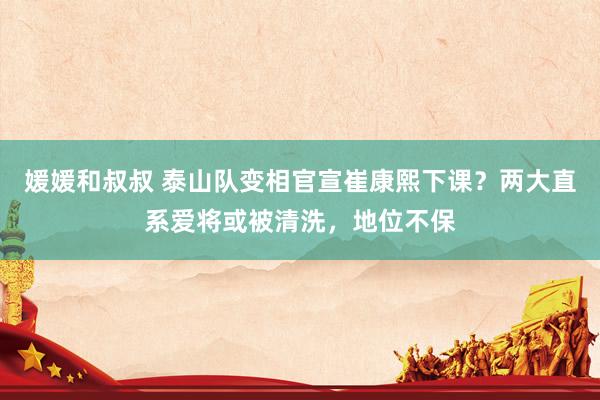 媛媛和叔叔 泰山队变相官宣崔康熙下课？两大直系爱将或被清洗，地位不保